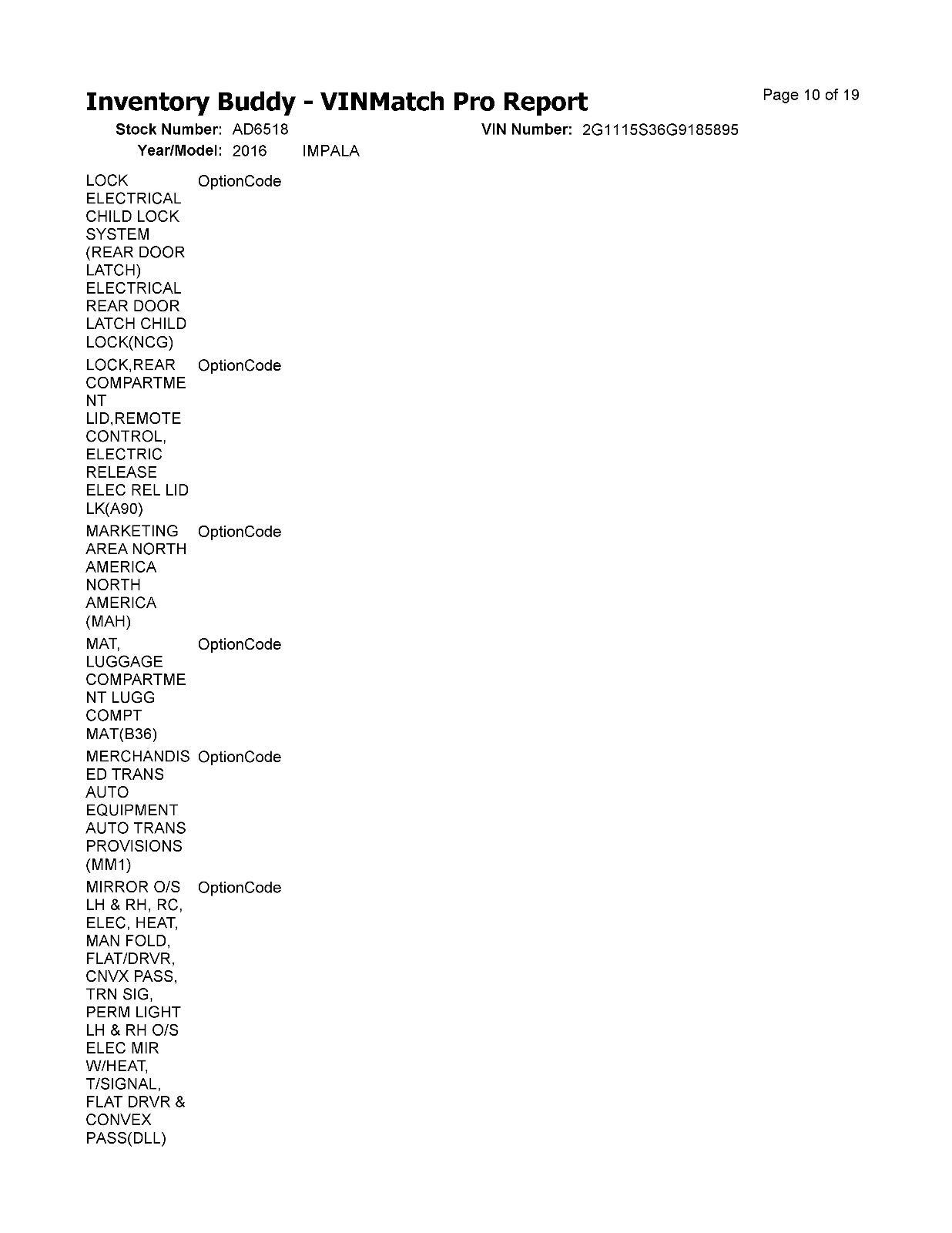 Inventory Buddy - VINMatch Pro Report

Page 10 of 19

Stock Number: AD6518

VIN Number: 2G1115S36G9185895

Year/Model: 2016 IMPALA

| | |
|---|---|
| LOCK ELECTRICAL CHILD LOCK SYSTEM (REAR DOOR LATCH) ELECTRICAL REAR DOOR LATCH CHILD LOCK(NCG) | OptionCode |
| LOCK,REAR COMPARTMENT LID,REMOTE CONTROL, ELECTRIC RELEASE ELEC REL LID LK(A90) | OptionCode |
| MARKETING AREA NORTH AMERICA NORTH AMERICA (MAH) | OptionCode |
| MAT, LUGGAGE COMPARTMENT LUGG COMPT MAT(B36) | OptionCode |
| MERCHANDISED TRANS AUTO EQUIPMENT AUTO TRANS PROVISIONS (MM1) | OptionCode |
| MIRROR O/S LH & RH, RC, ELEC, HEAT, MAN FOLD, FLAT/DRVR, CNVX PASS, TRN SIG, PERM LIGHT LH & RH O/S ELEC MIR W/HEAT, T/SIGNAL, FLAT DRVR & CONVEX PASS(DLL) | OptionCode |